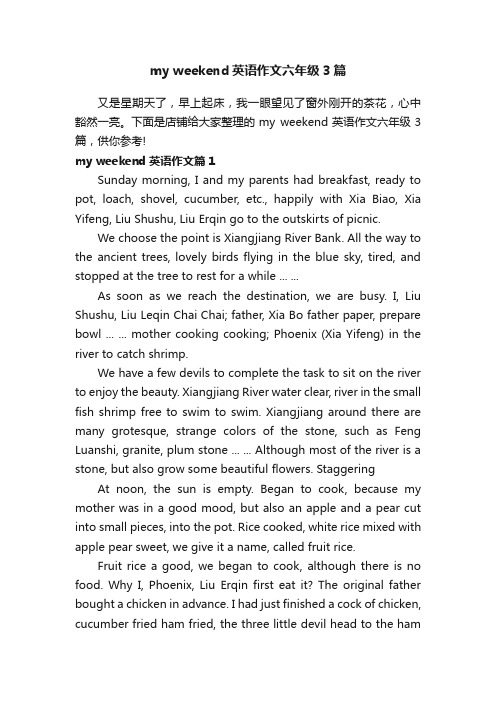 my weekend 英语作文六年级 3 篇

又是星期天了，早上起床，我一眼望见了窗外刚开的茶花，心中豁然一亮。下面是店铺给大家整理的 my weekend 英语作文六年级 3 篇，供你参考！

my weekend 英语作文篇 1

Sunday morning, I and my parents had breakfast, ready to pot, loach, shovel, cucumber, etc., happily with Xia Biao, Xia Yifeng, Liu Shushu, Liu Erqin go to the outskirts of picnic.

We choose the point is Xiangjiang River Bank. All the way to the ancient trees, lovely birds flying in the blue sky, tired, and stopped at the tree to rest for a while ... ...

As soon as we reach the destination, we are busy. I, Liu Shushu, Liu Leqin Chai Chai; father, Xia Bo father paper, prepare bowl ... ... mother cooking cooking; Phoenix (Xia Yifeng) in the river to catch shrimp.

We have a few devils to complete the task to sit on the river to enjoy the beauty. Xiangjiang River water clear, river in the small fish shrimp free to swim to swim. Xiangjiang around there are many grotesque, strange colors of the stone, such as Feng Luanshi, granite, plum stone ... ... Although most of the river is a stone, but also grow some beautiful flowers. Staggering

At noon, the sun is empty. Began to cook, because my mother was in a good mood, but also an apple and a pear cut into small pieces, into the pot. Rice cooked, white rice mixed with apple pear sweet, we give it a name, called fruit rice.

Fruit rice a good, we began to cook, although there is no food. Why I, Phoenix, Liu Erqin first eat it? The original father bought a chicken in advance. I had just finished a cock of chicken, cucumber fried ham fried, the three little devil head to the ham